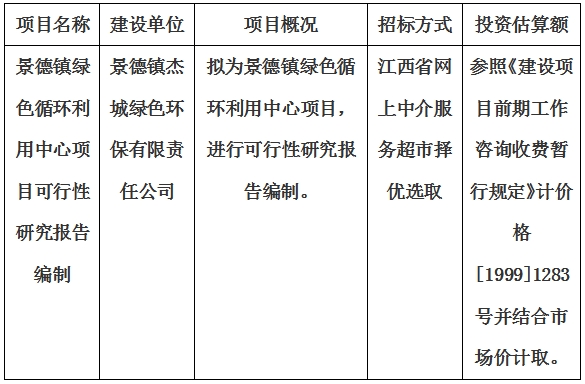 | 项目名称 | 建设单位 | 项目概况 | 招标方式 | 投资估算额 |
|---|---|---|---|---|
| 景德镇绿色循环利用中心项目可行性研究报告编制 | 景德镇杰城绿色环保有限责任公司 | 拟为景德镇绿色循环利用中心项目，进行可行性研究报告编制。 | 江西省网上中介服务超市择优选取 | 参照《建设项目前期工作咨询收费暂行规定》计价格[1999]1283号并结合市场价计取。 |